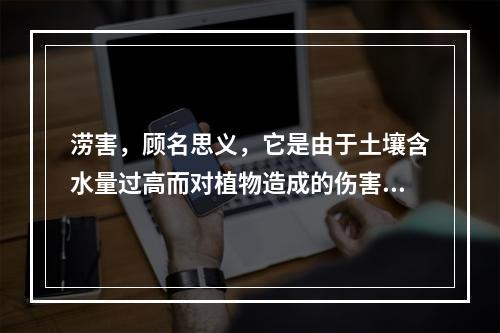 涝害，顾名思义，它是由于土壤含水量过高而对植物造成的伤害...